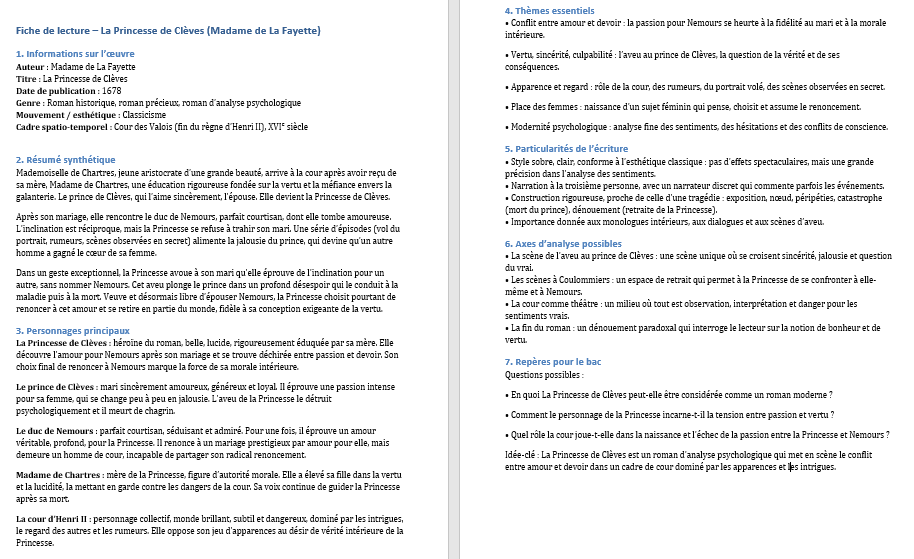 Fiche de lecture – La Princesse de Clèves (Madame de La Fayette)

1. Informations sur l'œuvre
Auteur : Madame de La Fayette
Titre : La Princesse de Clèves
Date de publication : 1678
Genre : Roman historique, roman précieux, roman d'analyse psychologique
Mouvement / esthétique : Classicisme
Cadre spatio-temporel : Cour des Valois (fin du règne d'Henri II), XVIe siècle

2. Résumé synthétique
Mademoiselle de Chartres, jeune aristocrate d'une grande beauté, arrive à la cour après avoir reçu de sa mère, Madame de Chartres, une éducation rigoureuse fondée sur la vertu et la méfiance envers la galanterie. Le prince de Clèves, qui l'aime sincèrement, l'épouse. Elle devient la Princesse de Clèves.

Après son mariage, elle rencontre le duc de Nemours, parfait courtisan, dont elle tombe amoureuse. L'inclination est réciproque, mais la Princesse se refuse à trahir son mari. Une série d'épisodes (vol du portrait, rumeurs, scènes observées en secret) alimente la jalousie du prince, qui devine qu'un autre homme a gagné le cœur de sa femme.

Dans un geste exceptionnel, la Princesse avoue à son mari qu'elle éprouve de l'inclination pour un autre, sans nommer Nemours. Cet aveu plonge le prince dans un profond désespoir qui le conduit à la maladie puis à la mort. Veuve et désormais libre d'épouser Nemours, la Princesse choisit pourtant de renoncer à cet amour et se retire en partie du monde, fidèle à sa conception exigeante de la vertu.

3. Personnages principaux
La Princesse de Clèves : héroïne du roman, belle, lucide, rigoureusement éduquée par sa mère. Elle découvre l'amour pour Nemours après son mariage et se trouve déchirée entre passion et devoir. Son choix final de renoncer à Nemours marque la force de sa morale intérieure.

Le prince de Clèves : mari sincèrement amoureux, généreux et loyal. Il éprouve une passion intense pour sa femme, qui se change peu à peu en jalousie. L'aveu de la Princesse le détruit psychologiquement et il meurt de chagrin.

Le duc de Nemours : parfait courtisan, séduisant et admiré. Pour une fois, il éprouve un amour véritable, profond, pour la Princesse. Il renonce à un mariage prestigieux par amour pour elle, mais demeure un homme de cour, incapable de partager son radical renoncement.

Madame de Chartres : mère de la Princesse, figure d'autorité morale. Elle a élevé sa fille dans la vertu et la lucidité, la mettant en garde contre les dangers de la cour. Sa voix continue de guider la Princesse après sa mort.

La cour d'Henri II : personnage collectif, monde brillant, subtil et dangereux, dominé par les intrigues, le regard des autres et les rumeurs. Elle oppose son jeu d'apparences au désir de vérité intérieure de la Princesse.

4. Thèmes essentiels
• Conflit entre amour et devoir : la passion pour Nemours se heurte à la fidélité au mari et à la morale intérieure.

• Vertu, sincérité, culpabilité : l'aveu au prince de Clèves, la question de la vérité et de ses conséquences.

• Apparence et regard : rôle de la cour, des rumeurs, du portrait volé, des scènes observées en secret.

• Place des femmes : naissance d'un sujet féminin qui pense, choisit et assume le renoncement.

• Modernité psychologique : analyse fine des sentiments, des hésitations et des conflits de conscience.

5. Particularités de l'écriture
• Style sobre, clair, conforme à l'esthétique classique : pas d'effets spectaculaires, mais une grande précision dans l'analyse des sentiments.
• Narration à la troisième personne, avec un narrateur discret qui commente parfois les événements.
• Construction rigoureuse, proche de celle d'une tragédie : exposition, nœud, péripéties, catastrophe (mort du prince), dénouement (retraite de la Princesse).
• Importance donnée aux monologues intérieurs, aux dialogues et aux scènes d'aveu.

6. Axes d'analyse possibles
• La scène de l'aveu au prince de Clèves : une scène unique où se croisent sincérité, jalousie et question du vrai.
• Les scènes à Coulommiers : un espace de retrait qui permet à la Princesse de se confronter à elle-même et à Nemours.
• La cour comme théâtre : un milieu où tout est observation, interprétation et danger pour les sentiments vrais.
• La fin du roman : un dénouement paradoxal qui interroge le lecteur sur la notion de bonheur et de vertu.

7. Repères pour le bac
Questions possibles :

• En quoi La Princesse de Clèves peut-elle être considérée comme un roman moderne ?

• Comment le personnage de la Princesse incarne-t-il la tension entre passion et vertu ?

• Quel rôle la cour joue-t-elle dans la naissance et l'échec de la passion entre la Princesse et Nemours ?

Idée-clé : La Princesse de Clèves est un roman d'analyse psychologique qui met en scène le conflit entre amour et devoir dans un cadre de cour dominé par les apparences et les intrigues.